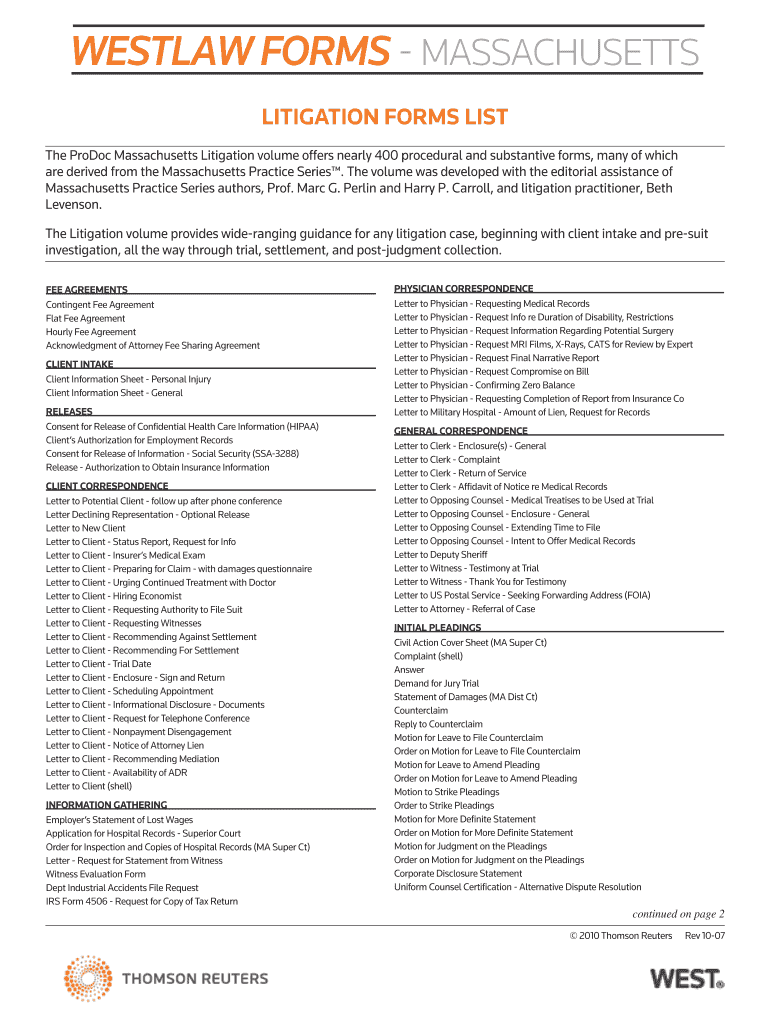 WESTLAW FORMS - MASSACHUSETTS

LITIGATION FORMS LIST

The ProDoc Massachusetts Litigation volume offers nearly 400 procedural and substantive forms, many of which are derived from the Massachusetts Practice Series™. The volume was developed with the editorial assistance of Massachusetts Practice Series authors, Prof. Marc G. Perlin and Harry P. Carroll, and litigation practitioner, Beth Levenson.

The Litigation volume provides wide-ranging guidance for any litigation case, beginning with client intake and pre-suit investigation, all the way through trial, settlement, and post-judgment collection.

FEE AGREEMENTS
Contingent Fee Agreement
Flat Fee Agreement
Hourly Fee Agreement
Acknowledgment of Attorney Fee Sharing Agreement

CLIENT INTAKE
Client Information Sheet - Personal Injury
Client Information Sheet - General

RELEASES
Consent for Release of Confidential Health Care Information (HIPAA)
Client's Authorization for Employment Records
Consent for Release of Information - Social Security (SSA-3288)
Release - Authorization to Obtain Insurance Information

CLIENT CORRESPONDENCE
Letter to Potential Client - follow up after phone conference
Letter Declining Representation - Optional Release
Letter to New Client
Letter to Client - Status Report, Request for Info
Letter to Client - Insurer's Medical Exam
Letter to Client - Preparing for Claim - with damages questionnaire
Letter to Client - Urging Continued Treatment with Doctor
Letter to Client - Hiring Economist
Letter to Client - Requesting Authority to File Suit
Letter to Client - Requesting Witnesses
Letter to Client - Recommending Against Settlement
Letter to Client - Recommending For Settlement
Letter to Client - Trial Date
Letter to Client - Enclosure - Sign and Return
Letter to Client - Scheduling Appointment
Letter to Client - Informational Disclosure - Documents
Letter to Client - Request for Telephone Conference
Letter to Client - Nonpayment Disengagement
Letter to Client - Notice of Attorney Lien
Letter to Client - Recommending Mediation
Letter to Client - Availability of ADR
Letter to Client (shell)

INFORMATION GATHERING
Employer's Statement of Lost Wages
Application for Hospital Records - Superior Court
Order for Inspection and Copies of Hospital Records (MA Super Ct)
Letter - Request for Statement from Witness
Witness Evaluation Form
Dept Industrial Accidents File Request
IRS Form 4506 - Request for Copy of Tax Return

PHYSICIAN CORRESPONDENCE
Letter to Physician - Requesting Medical Records
Letter to Physician - Request Info re Duration of Disability, Restrictions
Letter to Physician - Request Information Regarding Potential Surgery
Letter to Physician - Request MRI Films, X-Rays, CATS for Review by Expert
Letter to Physician - Request Final Narrative Report
Letter to Physician - Request Compromise on Bill
Letter to Physician - Confirming Zero Balance
Letter to Physician - Requesting Completion of Report from Insurance Co
Letter to Military Hospital - Amount of Lien, Request for Records

GENERAL CORRESPONDENCE
Letter to Clerk - Enclosure(s) - General
Letter to Clerk - Complaint
Letter to Clerk - Return of Service
Letter to Clerk - Affidavit of Notice re Medical Records
Letter to Opposing Counsel - Medical Treatises to be Used at Trial
Letter to Opposing Counsel - Enclosure - General
Letter to Opposing Counsel - Extending Time to File
Letter to Opposing Counsel - Intent to Offer Medical Records
Letter to Deputy Sheriff
Letter to Witness - Testimony at Trial
Letter to Witness - Thank You for Testimony
Letter to US Postal Service - Seeking Forwarding Address (FOIA)
Letter to Attorney - Referral of Case

INITIAL PLEADINGS
Civil Action Cover Sheet (MA Super Ct)
Complaint (shell)
Answer
Demand for Jury Trial
Statement of Damages (MA Dist Ct)
Counterclaim
Reply to Counterclaim
Motion for Leave to File Counterclaim
Order on Motion for Leave to File Counterclaim
Motion for Leave to Amend Pleading
Order on Motion for Leave to Amend Pleading
Motion to Strike Pleadings
Order to Strike Pleadings
Motion for More Definite Statement
Order on Motion for More Definite Statement
Motion for Judgment on the Pleadings
Order on Motion for Judgment on the Pleadings
Corporate Disclosure Statement
Uniform Counsel Certification - Alternative Dispute Resolution

continued on page 2

© 2010 Thomson Reuters Rev 10-07

THOMSON REUTERS

WEST®